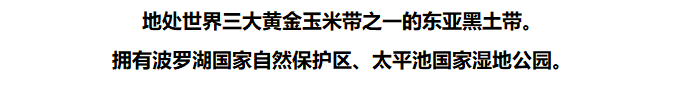 地处世界三大黄金玉米带之一的东亚黑土带。

拥有波罗湖国家自然保护区、太平池国家湿地公园。